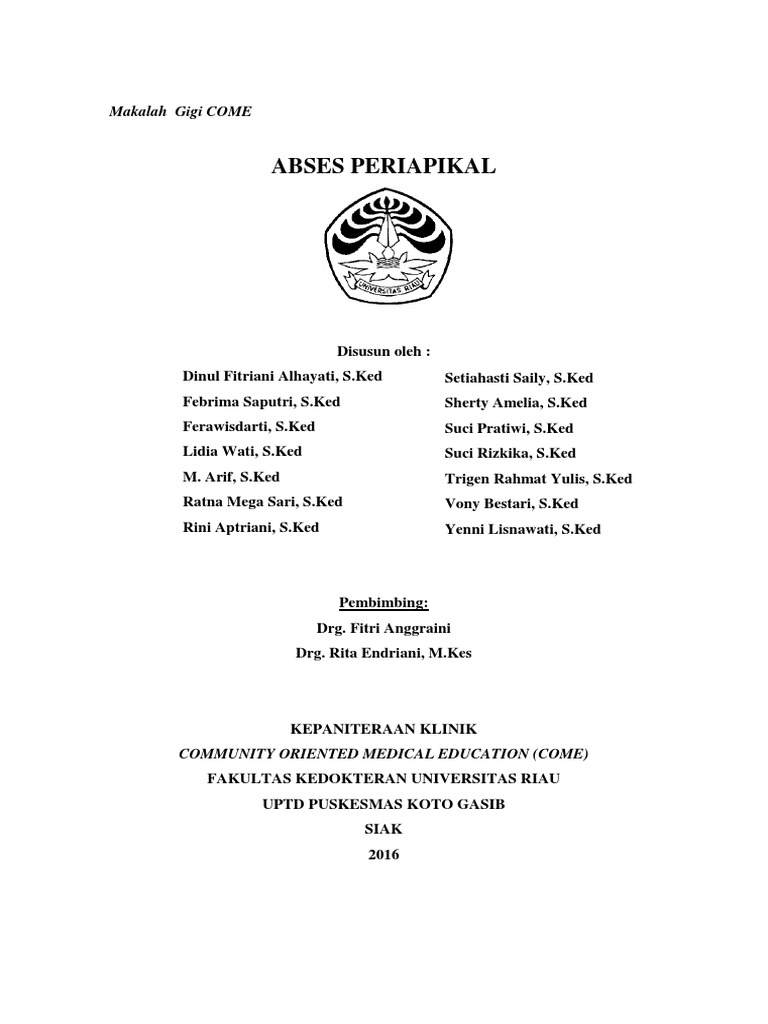 Makalah Gigi COME

ABSES PERIAPIKAL

UNIVERSITAS RIAU

Disusun oleh :

Dinul Fitriani Alhayati, S.Ked
Febrima Saputri, S.Ked
Ferawisdarti, S.Ked
Lidia Wati, S.Ked
M. Arif, S.Ked
Ratna Mega Sari, S.Ked
Rini Aptriani, S.Ked

Setiahasti Saily, S.Ked
Sherty Amelia, S.Ked
Suci Pratiwi, S.Ked
Suci Rizkika, S.Ked
Trigen Rahmat Yulis, S.Ked
Vony Bestari, S.Ked
Yenni Lisnawati, S.Ked

Pembimbing:
Drg. Fitri Anggraini
Drg. Rita Endriani, M.Kes

KEPANITERAAN KLINIK
COMMUNITY ORIENTED MEDICAL EDUCATION (COME)
FAKULTAS KEDOKTERAN UNIVERSITAS RIAU
UPTD PUSKESMAS KOTO GASIB
SIAK
2016